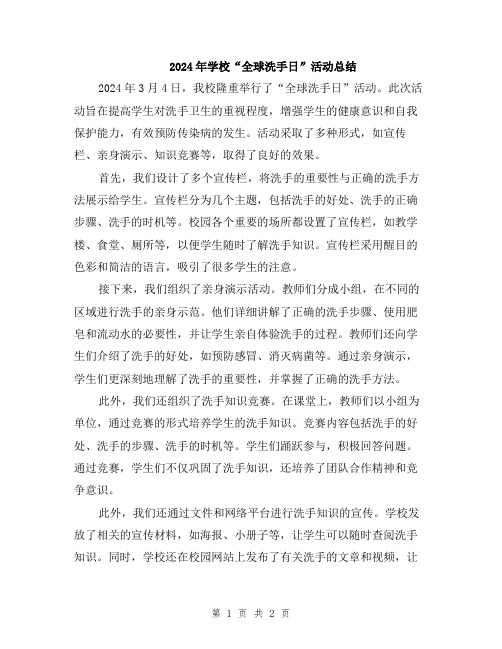 2024年学校“全球洗手日”活动总结

2024年3月4日，我校隆重举行了“全球洗手日”活动。此次活动旨在提高学生对洗手卫生的重视程度，增强学生的健康意识和自我保护能力，有效预防传染病的发生。活动采取了多种形式，如宣传栏、亲身演示、知识竞赛等，取得了良好的效果。

首先，我们设计了多个宣传栏，将洗手的重要性与正确的洗手方法展示给学生。宣传栏分为几个主题，包括洗手的好处、洗手的正确步骤、洗手的时机等。校园各个重要的场所都设置了宣传栏，如教学楼、食堂、厕所等，以便学生随时了解洗手知识。宣传栏采用醒目的色彩和简洁的语言，吸引了很多学生的注意。

接下来，我们组织了亲身演示活动。教师们分成小组，在不同的区域进行洗手的亲身示范。他们详细讲解了正确的洗手步骤、使用肥皂和流动水的必要性，并让学生亲自体验洗手的过程。教师们还向学生们介绍了洗手的好处，如预防感冒、消灭病菌等。通过亲身演示，学生们更深刻地理解了洗手的重要性，并掌握了正确的洗手方法。

此外，我们还组织了洗手知识竞赛。在课堂上，教师们以小组为单位，通过竞赛的形式培养学生的洗手知识。竞赛内容包括洗手的好处、洗手的步骤、洗手的时机等。学生们踊跃参与，积极回答问题。通过竞赛，学生们不仅巩固了洗手知识，还培养了团队合作精神和竞争意识。

此外，我们还通过文件和网络平台进行洗手知识的宣传。学校发放了相关的宣传材料，如海报、小册子等，让学生可以随时查阅洗手知识。同时，学校还在校园网站上发布了有关洗手的文章和视频，让

第 1 页 共 2 页